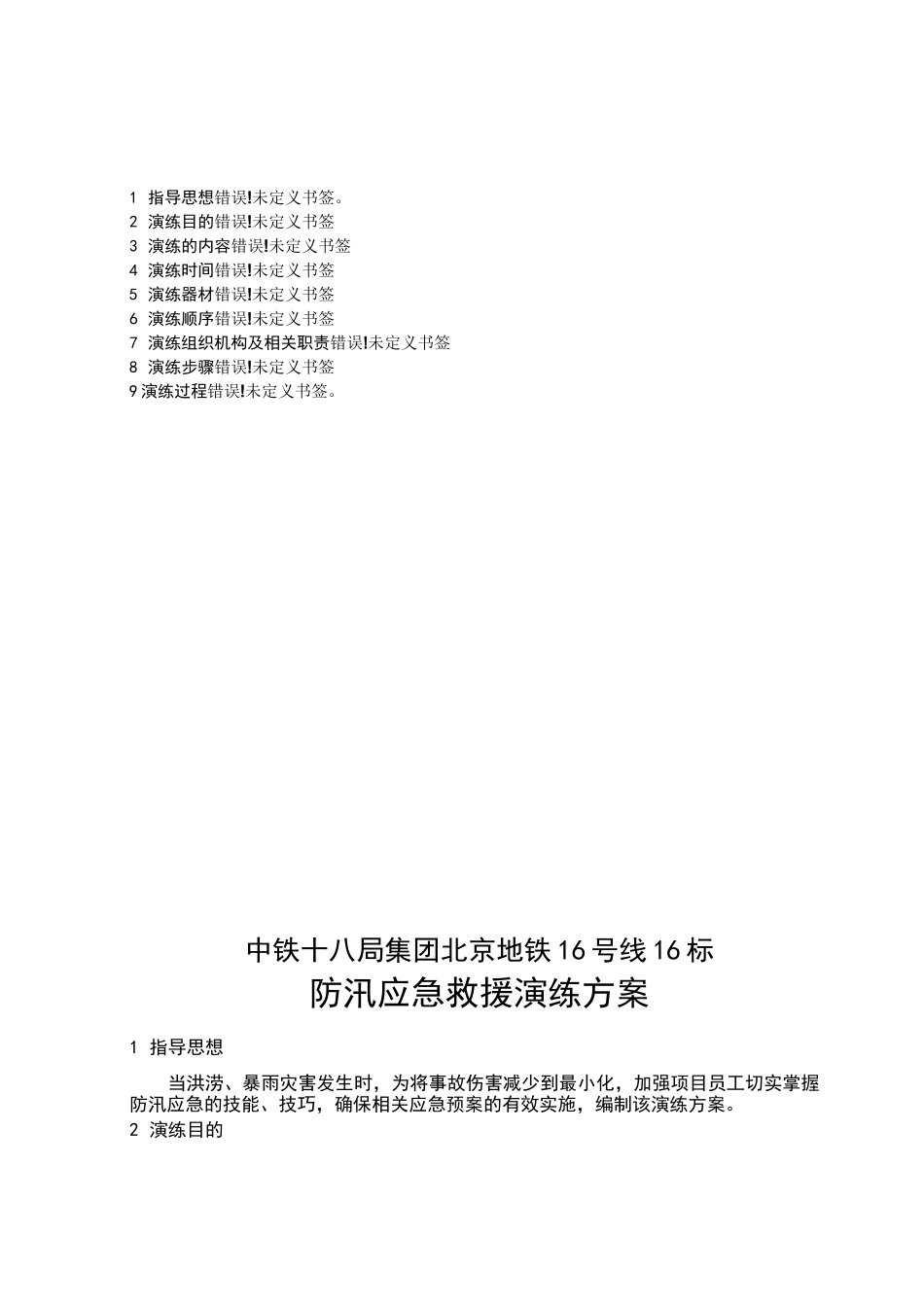 1 指导思想错误!未定义书签。
2 演练目的错误!未定义书签
3 演练的内容错误!未定义书签
4 演练时间错误!未定义书签
5 演练器材错误!未定义书签
6 演练顺序错误!未定义书签
7 演练组织机构及相关职责错误!未定义书签
8 演练步骤错误!未定义书签
9演练过程错误!未定义书签。

中铁十八局集团北京地铁16号线16标
防汛应急救援演练方案

1 指导思想

当洪涝、暴雨灾害发生时，为将事故伤害减少到最小化，加强项目员工切实掌握防汛应急的技能、技巧，确保相关应急预案的有效实施，编制该演练方案。

2 演练目的